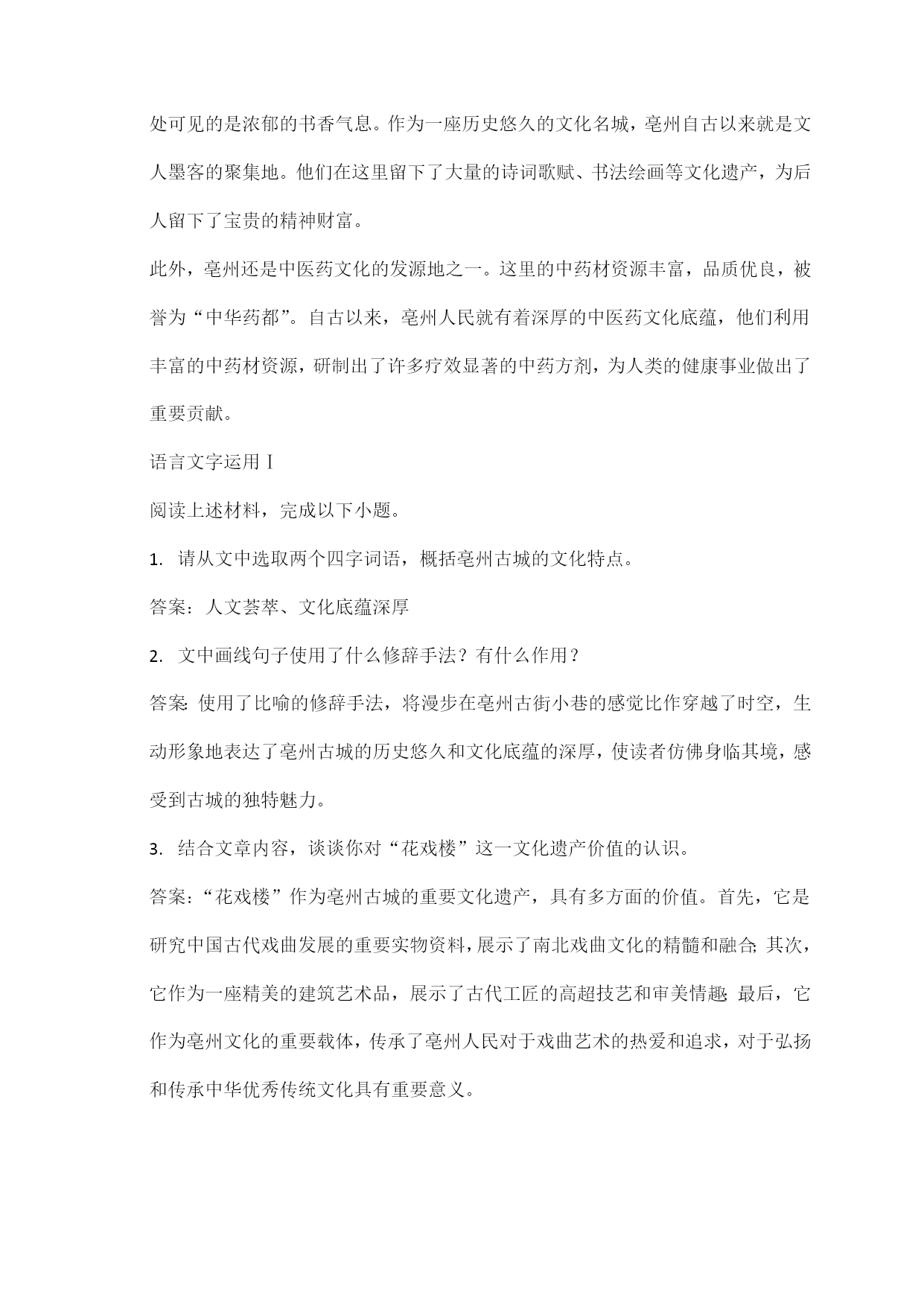 处可见的是浓郁的书香气息。作为一座历史悠久的文化名城，亳州自古以来就是文人墨客的聚集地。他们在这里留下了大量的诗词歌赋、书法绘画等文化遗产，为后人留下了宝贵的精神财富。

此外，亳州还是中医药文化的发源地之一。这里的中药材资源丰富，品质优良，被誉为“中华药都”。自古以来，亳州人民就有着深厚的中医药文化底蕴，他们利用丰富的中药材资源，研制出了许多疗效显著的中药方剂，为人类的健康事业做出了重要贡献。

语言文字运用Ⅰ

阅读上述材料，完成以下小题。

1. 请从文中选取两个四字词语，概括亳州古城的文化特点。

答案：人文荟萃、文化底蕴深厚

2. 文中画线句子使用了什么修辞手法？有什么作用？

答案:使用了比喻的修辞手法，将漫步在亳州古街小巷的感觉比作穿越了时空，生动形象地表达了亳州古城的历史悠久和文化底蕴的深厚，使读者仿佛身临其境，感受到古城的独特魅力。

3. 结合文章内容，谈谈你对“花戏楼”这一文化遗产价值的认识。

答案：“花戏楼”作为亳州古城的重要文化遗产，具有多方面的价值。首先，它是研究中国古代戏曲发展的重要实物资料，展示了南北戏曲文化的精髓和融合;其次，它作为一座精美的建筑艺术品，展示了古代工匠的高超技艺和审美情趣;最后，它作为亳州文化的重要载体，传承了亳州人民对于戏曲艺术的热爱和追求，对于弘扬和传承中华优秀传统文化具有重要意义。